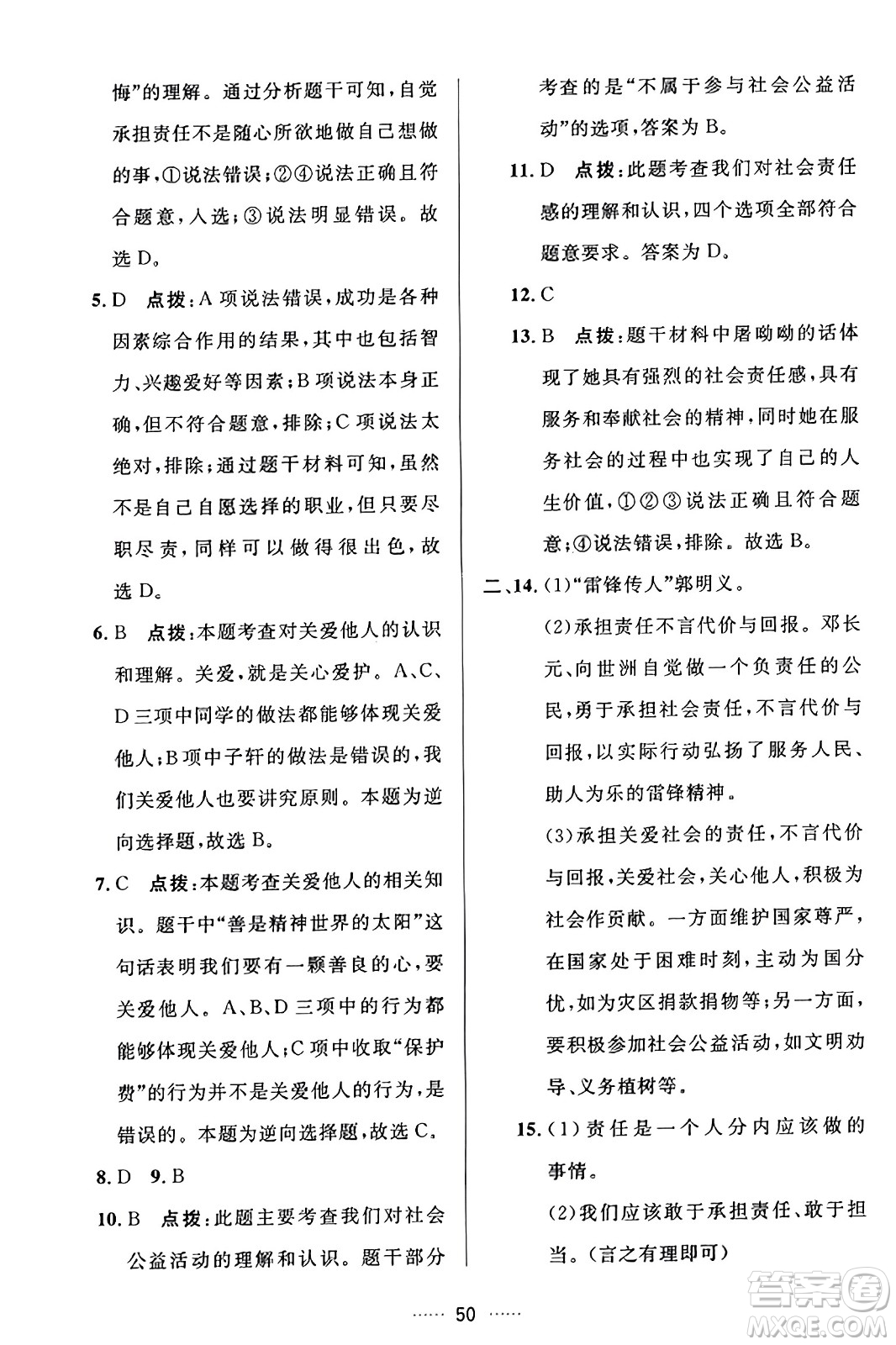 悔”的理解。通过分析题干可知，自觉承担责任不是随心所欲地做自己想做的事，①说法错误；②④说法正确且符合题意，人选；③说法明显错误。故选 D。

5. D　点拨：A 项说法错误，成功是各种因素综合作用的结果，其中也包括智力、兴趣爱好等因素；B 项说法本身正确，但不符合题意，排除；C 项说法太绝对，排除；通过题干材料可知，虽然不是自己自愿选择的职业，但只要尽职尽责，同样可以做得很出色，故选 D。

6. B　点拨：本题考查对关爱他人的认识和理解。关爱，就是关心爱护。A、C、D 三项中同学的做法都能够体现关爱他人；B 项中子轩的做法是错误的，我们关爱他人也要讲究原则。本题为逆向选择题，故选 B。

7. C　点拨：本题考查关爱他人的相关知识。题干中“善是精神世界的太阳”这句话表明我们要有一颗善良的心，要关爱他人。A、B、D 三项中的行为都能够体现关爱他人；C 项中收取“保护费”的行为并不是关爱他人的行为，是错误的。本题为逆向选择题，故选 C。

8. D　9. B

10. B　点拨：此题主要考查我们对社会公益活动的理解和认识。题干部分考查的是“不属于参与社会公益活动”的选项，答案为 B。

11. D　点拨：此题考查我们对社会责任感的理解和认识，四个选项全部符合题意要求。答案为 D。

12. C

13. B　点拨：题干材料中屠呦呦的话体现了她具有强烈的社会责任感，具有服务和奉献社会的精神，同时她在服务社会的过程中也实现了自己的人生价值，①②③说法正确且符合题意；④说法错误，排除。故选 B。

二、14. (1)“雷锋传人”郭明义。

(2)承担责任不言代价与回报。邓长元、向世洲自觉做一个负责任的公民，勇于承担社会责任，不言代价与回报，以实际行动弘扬了服务人民、助人为乐的雷锋精神。

(3)承担关爱社会的责任，不言代价与回报，关爱社会，关心他人，积极为社会作贡献。一方面维护国家尊严，在国家处于困难时刻，主动为国分忧，如为灾区捐款捐物等；另一方面，要积极参加社会公益活动，如文明劝导、义务植树等。

15. (1)责任是一个人分内应该做的事情。

(2)我们应该敢于承担责任、敢于担当。(言之有理即可)

…… 50 ……

答案圈 MXQE.COM